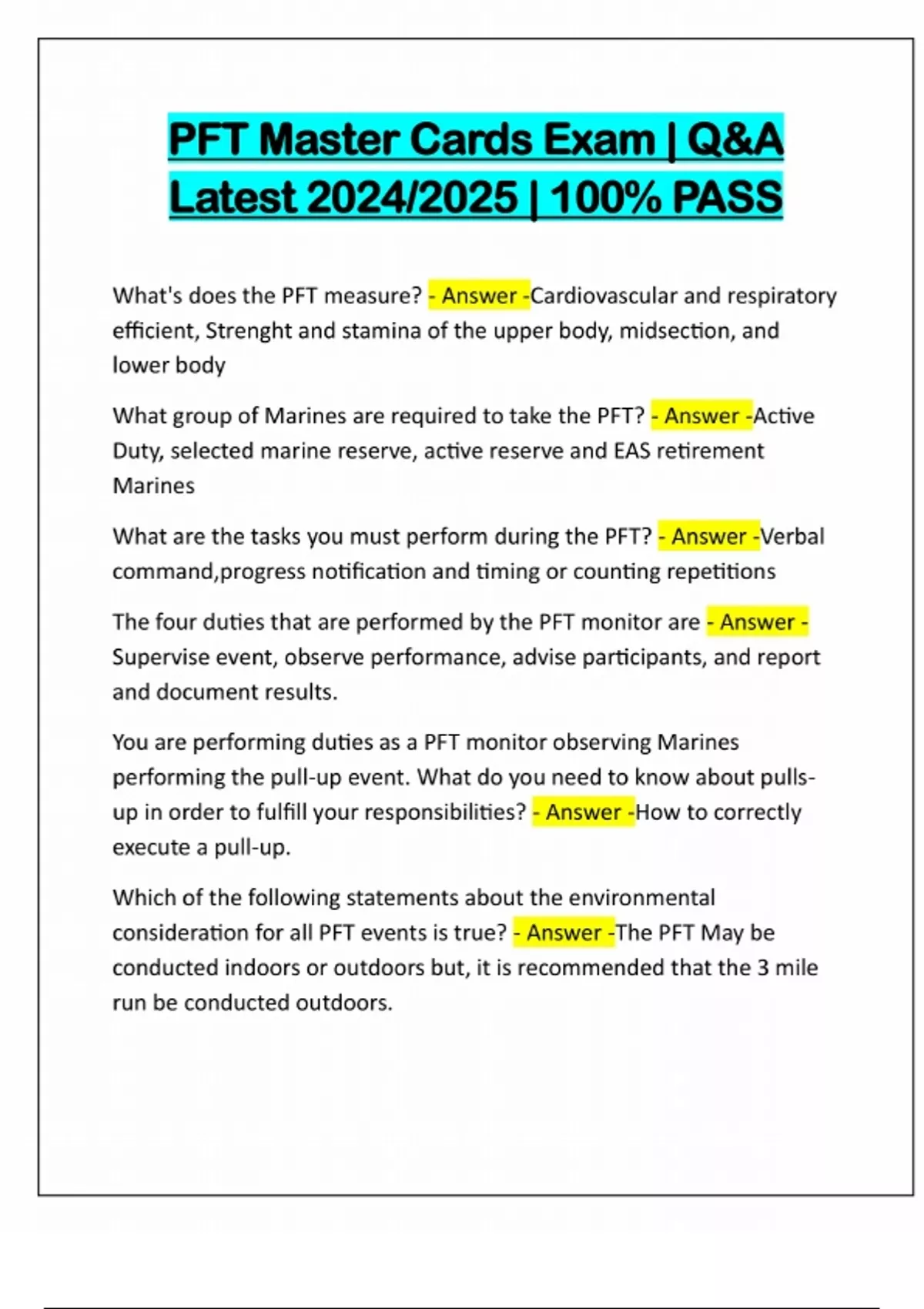 PFT Master Cards Exam | Q&A Latest 2024/2025 | 100% PASS

What's does the PFT measure? - Answer -Cardiovascular and respiratory efficient, Strenght and stamina of the upper body, midsection, and lower body

What group of Marines are required to take the PFT? - Answer -Active Duty, selected marine reserve, active reserve and EAS retirement Marines

What are the tasks you must perform during the PFT? - Answer -Verbal command,progress notification and timing or counting repetitions

The four duties that are performed by the PFT monitor are - Answer - Supervise event, observe performance, advise participants, and report and document results.

You are performing duties as a PFT monitor observing Marines performing the pull-up event. What do you need to know about pulls-up in order to fulfill your responsibilities? - Answer -How to correctly execute a pull-up.

Which of the following statements about the environmental consideration for all PFT events is true? - Answer -The PFT May be conducted indoors or outdoors but, it is recommended that the 3 mile run be conducted outdoors.